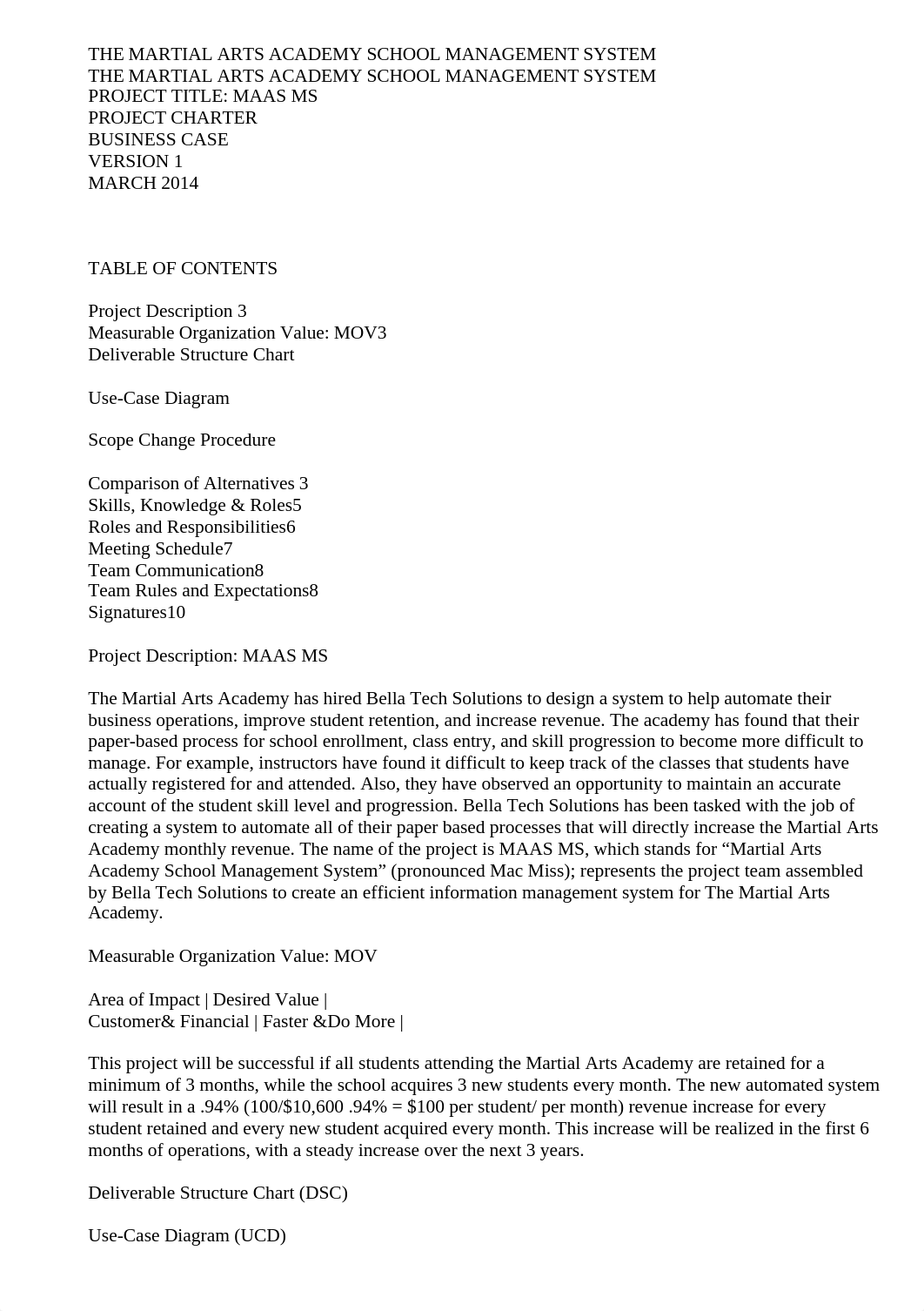 THE MARTIAL ARTS ACADEMY SCHOOL MANAGEMENT SYSTEM
THE MARTIAL ARTS ACADEMY SCHOOL MANAGEMENT SYSTEM
PROJECT TITLE: MAAS MS
PROJECT CHARTER
BUSINESS CASE
VERSION 1
MARCH 2014

TABLE OF CONTENTS

Project Description 3
Measurable Organization Value: MOV3
Deliverable Structure Chart

Use-Case Diagram

Scope Change Procedure

Comparison of Alternatives 3
Skills, Knowledge & Roles5
Roles and Responsibilities6
Meeting Schedule7
Team Communication8
Team Rules and Expectations8
Signatures10

Project Description: MAAS MS

The Martial Arts Academy has hired Bella Tech Solutions to design a system to help automate their business operations, improve student retention, and increase revenue. The academy has found that their paper-based process for school enrollment, class entry, and skill progression to become more difficult to manage. For example, instructors have found it difficult to keep track of the classes that students have actually registered for and attended. Also, they have observed an opportunity to maintain an accurate account of the student skill level and progression. Bella Tech Solutions has been tasked with the job of creating a system to automate all of their paper based processes that will directly increase the Martial Arts Academy monthly revenue. The name of the project is MAAS MS, which stands for “Martial Arts Academy School Management System” (pronounced Mac Miss); represents the project team assembled by Bella Tech Solutions to create an efficient information management system for The Martial Arts Academy.

Measurable Organization Value: MOV

Area of Impact | Desired Value |
Customer& Financial | Faster &Do More |

This project will be successful if all students attending the Martial Arts Academy are retained for a minimum of 3 months, while the school acquires 3 new students every month. The new automated system will result in a .94% (100/$10,600 .94% = $100 per student/ per month) revenue increase for every student retained and every new student acquired every month. This increase will be realized in the first 6 months of operations, with a steady increase over the next 3 years.

Deliverable Structure Chart (DSC)

Use-Case Diagram (UCD)